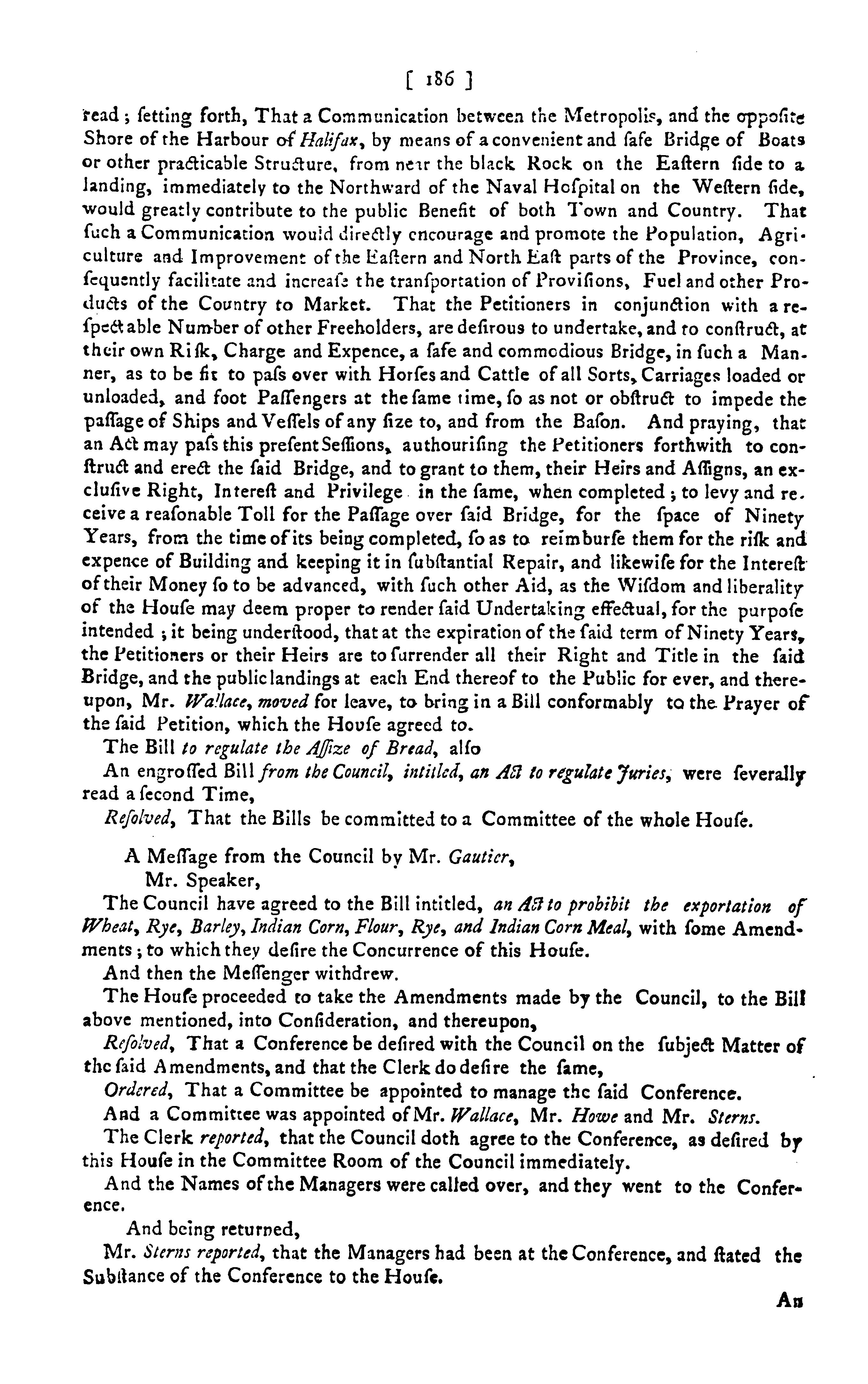 [ 186 ]

read; ſetting forth, That a Communication between the Metropolis, and the oppoſite Shore of the Harbour of Halifax, by means of a convenient and ſafe Bridge of Boats or other practicable Structure, from near the black Rock on the Eaſtern ſide to a landing, immediately to the Northward of the Naval Hoſpital on the Weſtern ſide, would greatly contribute to the public Benefit of both Town and Country. That ſuch a Communication would directly encourage and promote the Population, Agriculture and Improvement of the Eaſtern and North Eaſt parts of the Province, conſequently facilitate and increaſe the tranſportation of Proviſions, Fuel and other Products of the Country to Market. That the Petitioners in conjunction with a reſpectable Number of other Freeholders, are deſirous to undertake, and to conſtruct, at their own Riſk, Charge and Expence, a ſafe and commodious Bridge, in ſuch a Manner, as to be fit to paſs over with Horſes and Cattle of all Sorts, Carriages loaded or unloaded, and foot Paſſengers at the ſame time, ſo as not or obſtruct to impede the paſſage of Ships and Veſſels of any ſize to, and from the Baſon. And praying, that an Act may paſs this preſent Seſſions, authouriſing the Petitioners forthwith to conſtruct and erect the ſaid Bridge, and to grant to them, their Heirs and Aſſigns, an excluſive Right, Intereſt and Privilege in the ſame, when completed; to levy and receive a reaſonable Toll for the Paſſage over ſaid Bridge, for the ſpace of Ninety Years, from the time of its being completed, ſo as to reimburſe them for the riſk and expence of Building and keeping it in ſubſtantial Repair, and likewiſe for the Intereſt of their Money ſo to be advanced, with ſuch other Aid, as the Wiſdom and liberality of the Houſe may deem proper to render ſaid Undertaking effectual, for the purpoſe intended; it being underſtood, that at the expiration of the ſaid term of Ninety Years, the Petitioners or their Heirs are to ſurrender all their Right and Title in the ſaid Bridge, and the public landings at each End thereof to the Public for ever, and thereupon, Mr. Wallace, moved for leave, to bring in a Bill conformably to the Prayer of the ſaid Petition, which the Houſe agreed to.

The Bill to regulate the Aſſize of Bread, alſo

An engroſſed Bill from the Council, intitled, an Act to regulate Juries, were ſeverally read a ſecond Time,

Reſolved, That the Bills be committed to a Committee of the whole Houſe.

A Meſſage from the Council by Mr. Gautier,

Mr. Speaker,

The Council have agreed to the Bill intitled, an Act to prohibit the exportation of Wheat, Rye, Barley, Indian Corn, Flour, Rye, and Indian Corn Meal, with ſome Amendments; to which they deſire the Concurrence of this Houſe.

And then the Meſſenger withdrew.

The Houſe proceeded to take the Amendments made by the Council, to the Bill above mentioned, into Conſideration, and thereupon,

Reſolved, That a Conference be deſired with the Council on the ſubject Matter of the ſaid Amendments, and that the Clerk do deſire the ſame,

Ordered, That a Committee be appointed to manage the ſaid Conference.

And a Committee was appointed of Mr. Wallace, Mr. Howe and Mr. Sterns.

The Clerk reported, that the Council doth agree to the Conference, as deſired by this Houſe in the Committee Room of the Council immediately.

And the Names of the Managers were called over, and they went to the Conference.

And being returned,

Mr. Sterns reported, that the Managers had been at the Conference, and ſtated the Subſtance of the Conference to the Houſe.

An